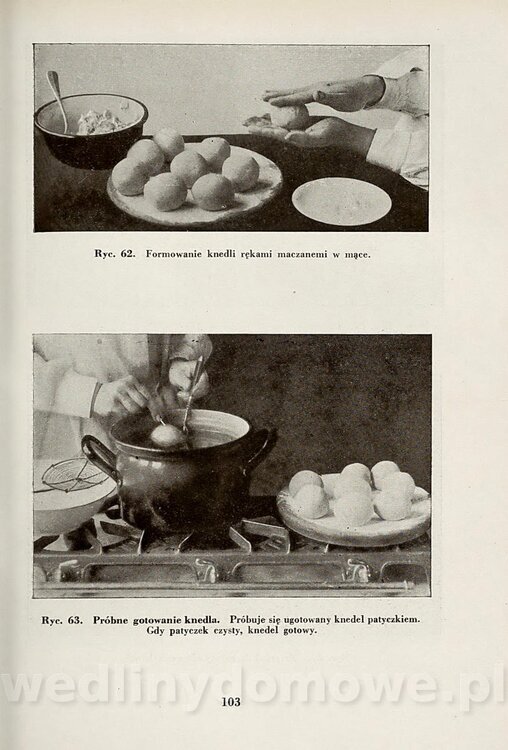 Ryc. 62. Formowanie knedli rękami maczanemi w mące.

Ryc. 63. Próbne gotowanie knedla. Próbuje się ugotowany knedel patyczkiem. Gdy patyczek czysty, knedel gotowy.

wedlinydomowe.pl

103